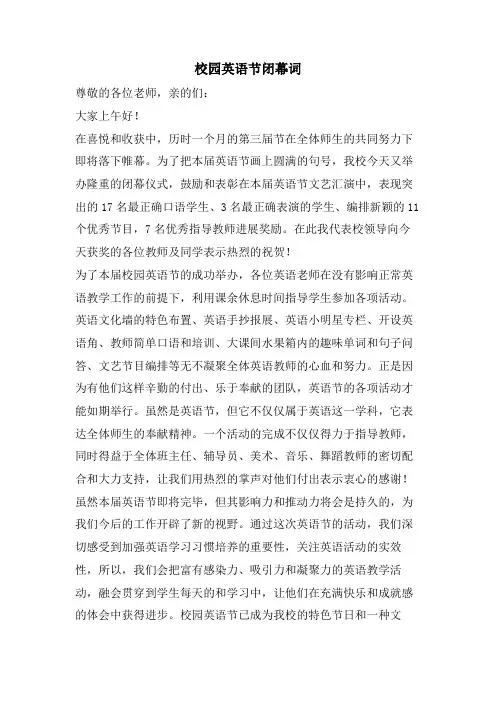 校园英语节闭幕词

尊敬的各位老师，亲的们：

大家上午好！

在喜悦和收获中，历时一个月的第三届节在全体师生的共同努力下即将落下帷幕。为了把本届英语节画上圆满的句号，我校今天又举办隆重的闭幕仪式，鼓励和表彰在本届英语节文艺汇演中，表现突出的 17 名最正确口语学生、3 名最正确表演的学生、编排新颖的 11 个优秀节目，7 名优秀指导教师进展奖励。在此我代表校领导向今天获奖的各位教师及同学表示热烈的祝贺！

为了本届校园英语节的成功举办，各位英语老师在没有影响正常英语教学工作的前提下，利用课余休息时间指导学生参加各项活动。英语文化墙的特色布置、英语手抄报展、英语小明星专栏、开设英语角、教师简单口语和培训、大课间水果箱内的趣味单词和句子问答、文艺节目编排等无不凝聚全体英语教师的心血和努力。正是因为有他们这样辛勤的付出、乐于奉献的团队，英语节的各项活动才能如期举行。虽然是英语节，但它不仅仅属于英语这一学科，它表达全体师生的奉献精神。一个活动的完成不仅仅得力于指导教师，同时得益于全体班主任、辅导员、美术、音乐、舞蹈教师的密切配合和大力支持，让我们用热烈的掌声对他们付出表示衷心的感谢！

虽然本届英语节即将完毕，但其影响力和推动力将会是持久的，为我们今后的工作开辟了新的视野。通过这次英语节的活动，我们深切感受到加强英语学习习惯培养的重要性，关注英语活动的实效性，所以，我们会把富有感染力、吸引力和凝聚力的英语教学活动，融会贯穿到学生每天的和学习中，让他们在充满快乐和成就感的体会中获得进步。校园英语节已成为我校的特色节日和一种文